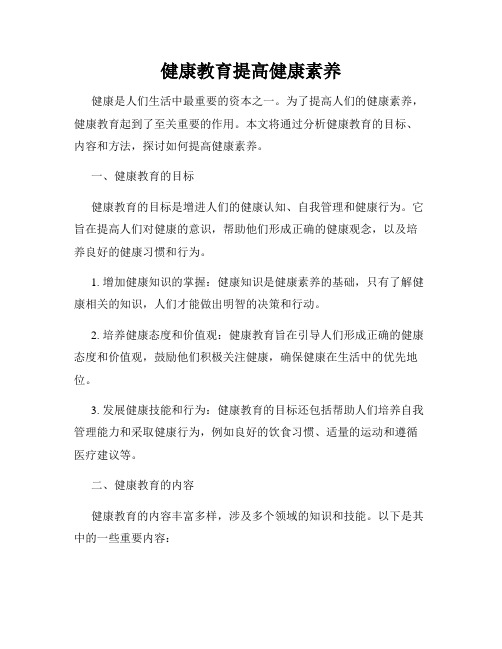 健康教育提高健康素养

健康是人们生活中最重要的资本之一。为了提高人们的健康素养，健康教育起到了至关重要的作用。本文将通过分析健康教育的目标、内容和方法，探讨如何提高健康素养。

一、健康教育的目标

健康教育的目标是增进人们的健康认知、自我管理和健康行为。它旨在提高人们对健康的意识，帮助他们形成正确的健康观念，以及培养良好的健康习惯和行为。

1. 增加健康知识的掌握：健康知识是健康素养的基础，只有了解健康相关的知识，人们才能做出明智的决策和行动。

2. 培养健康态度和价值观：健康教育旨在引导人们形成正确的健康态度和价值观，鼓励他们积极关注健康，确保健康在生活中的优先地位。

3. 发展健康技能和行为：健康教育的目标还包括帮助人们培养自我管理能力和采取健康行为，例如良好的饮食习惯、适量的运动和遵循医疗建议等。

二、健康教育的内容

健康教育的内容丰富多样，涉及多个领域的知识和技能。以下是其中的一些重要内容：